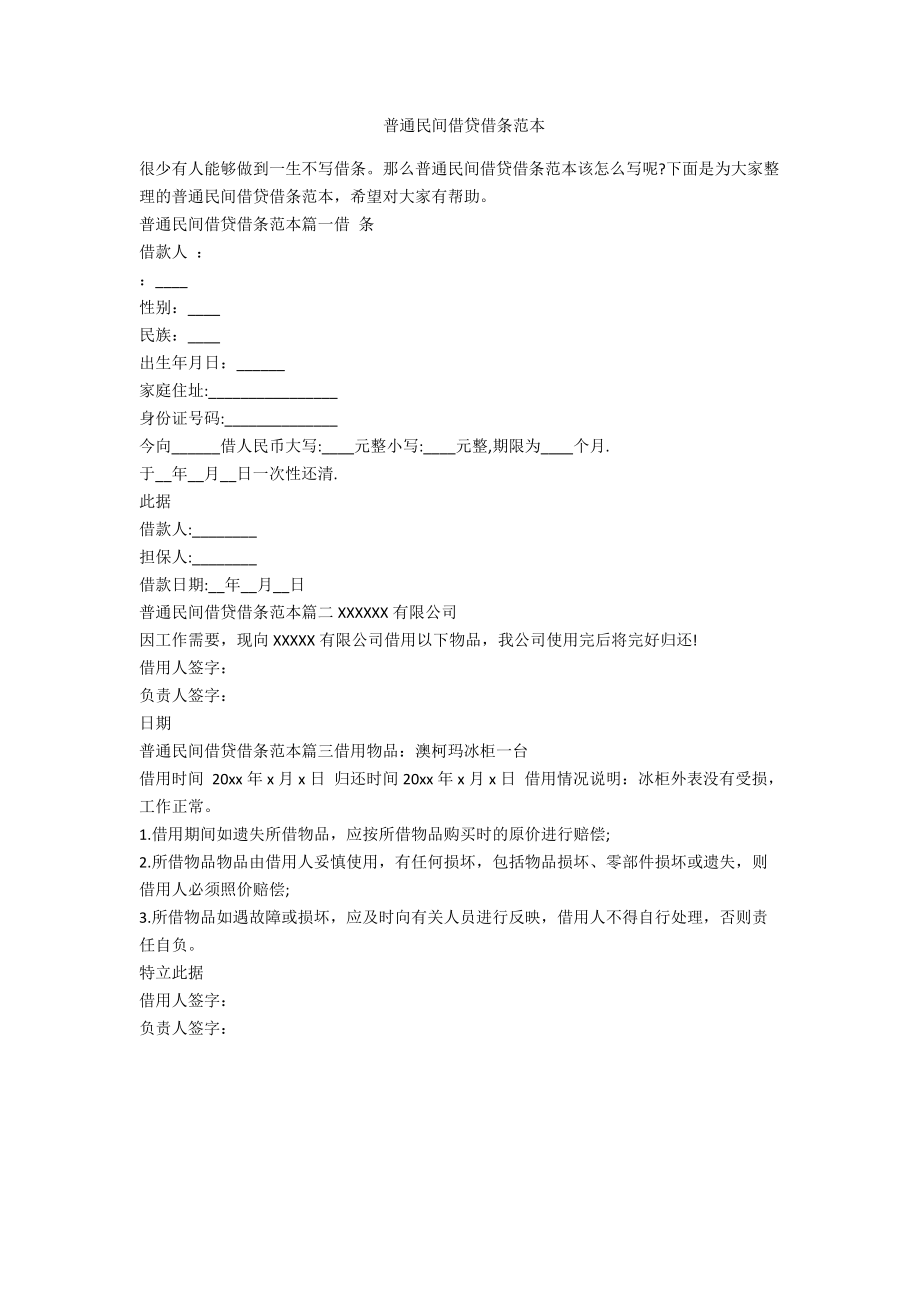 普通民间借贷借条范本

很少有人能够做到一生不写借条。那么普通民间借贷借条范本该怎么写呢?下面是为大家整理的普通民间借贷借条范本，希望对大家有帮助。

普通民间借贷借条范本篇一借 条

借款人 ：

：____

性别：____

民族：____

出生年月日：______

家庭住址:________________

身份证号码:______________

今向______借人民币大写:____元整小写:____元整,期限为____个月.

于__年__月__日一次性还清.

此据

借款人:________

担保人:________

借款日期:__年__月__日

普通民间借贷借条范本篇二 XXXXXX 有限公司

因工作需要，现向 XXXXX 有限公司借用以下物品，我公司使用完后将完好归还!

借用人签字：

负责人签字：

日期

普通民间借贷借条范本篇三借用物品：澳柯玛冰柜一台

借用时间 20xx 年 x 月 x 日 归还时间 20xx 年 x 月 x 日 借用情况说明：冰柜外表没有受损，工作正常。

1.借用期间如遗失所借物品，应按所借物品购买时的原价进行赔偿;

2.所借物品物品由借用人妥慎使用，有任何损坏，包括物品损坏、零部件损坏或遗失，则借用人必须照价赔偿;

3.所借物品如遇故障或损坏，应及时向有关人员进行反映，借用人不得自行处理，否则责任自负。

特立此据

借用人签字：

负责人签字：